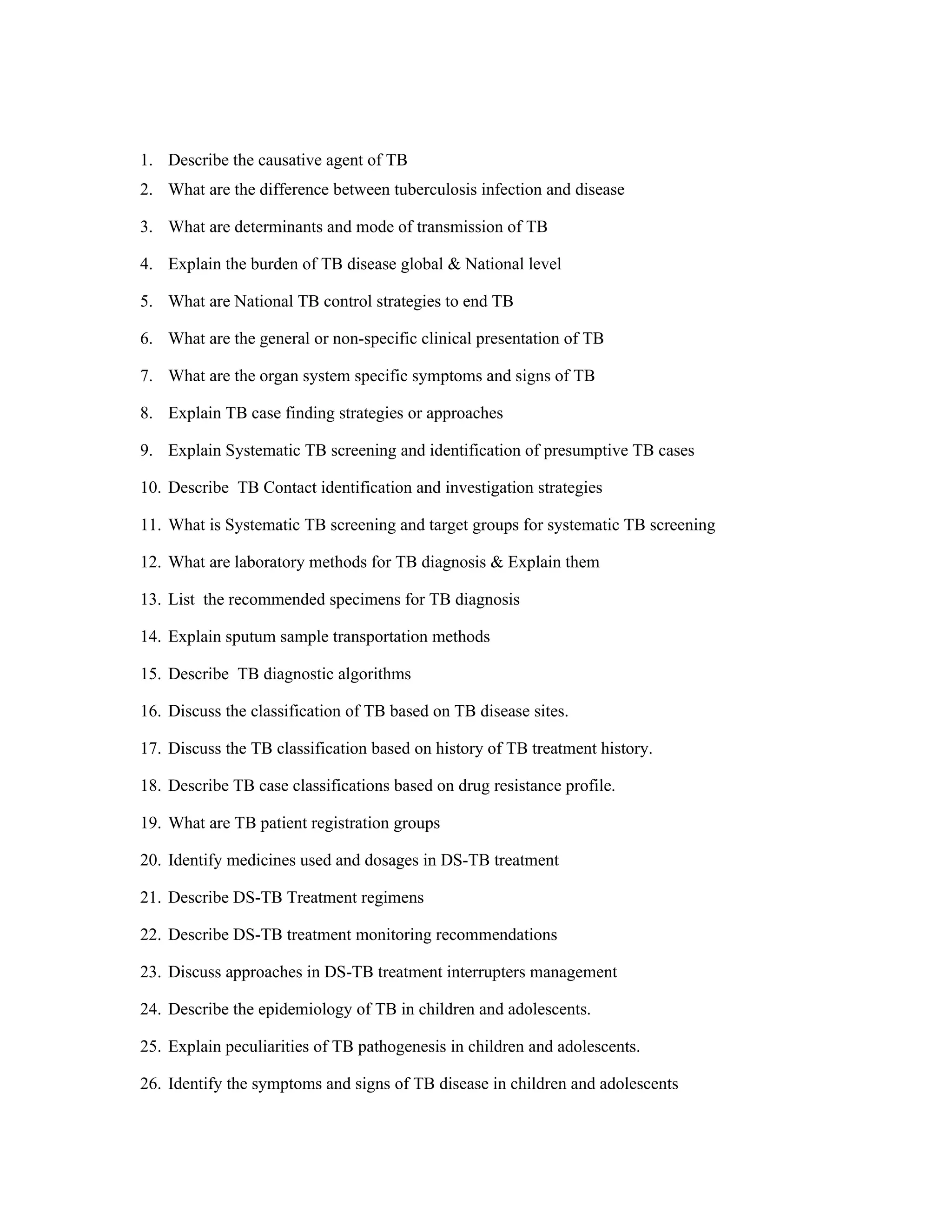 1. Describe the causative agent of TB
2. What are the difference between tuberculosis infection and disease
3. What are determinants and mode of transmission of TB
4. Explain the burden of TB disease global & National level
5. What are National TB control strategies to end TB
6. What are the general or non-specific clinical presentation of TB
7. What are the organ system specific symptoms and signs of TB
8. Explain TB case finding strategies or approaches
9. Explain Systematic TB screening and identification of presumptive TB cases
10. Describe TB Contact identification and investigation strategies
11. What is Systematic TB screening and target groups for systematic TB screening
12. What are laboratory methods for TB diagnosis & Explain them
13. List the recommended specimens for TB diagnosis
14. Explain sputum sample transportation methods
15. Describe TB diagnostic algorithms
16. Discuss the classification of TB based on TB disease sites.
17. Discuss the TB classification based on history of TB treatment history.
18. Describe TB case classifications based on drug resistance profile.
19. What are TB patient registration groups
20. Identify medicines used and dosages in DS-TB treatment
21. Describe DS-TB Treatment regimens
22. Describe DS-TB treatment monitoring recommendations
23. Discuss approaches in DS-TB treatment interrupters management
24. Describe the epidemiology of TB in children and adolescents.
25. Explain peculiarities of TB pathogenesis in children and adolescents.
26. Identify the symptoms and signs of TB disease in children and adolescents